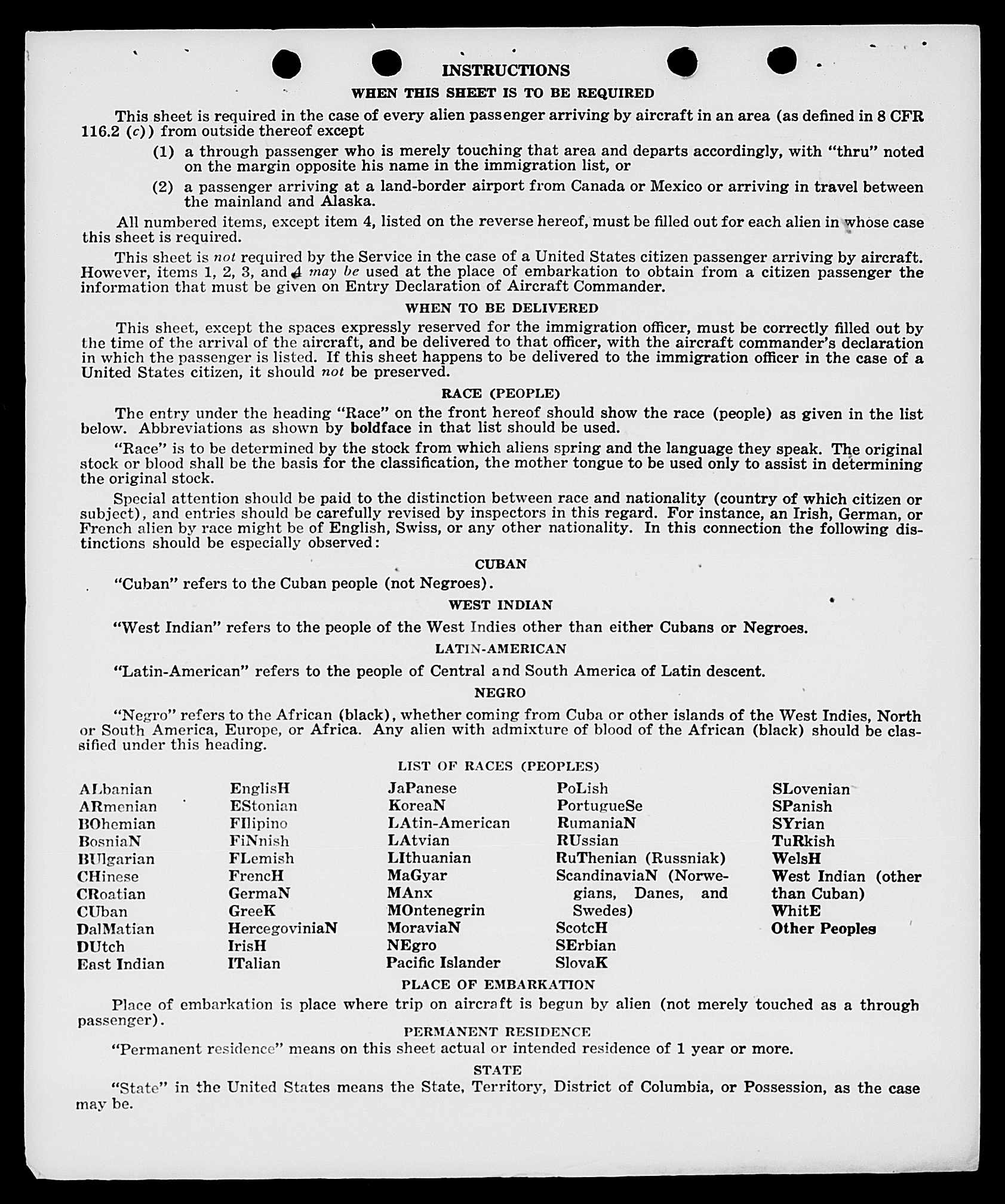 INSTRUCTIONS

WHEN THIS SHEET IS TO BE REQUIRED

This sheet is required in the case of every alien passenger arriving by aircraft in an area (as defined in 8 CFR 116.2 (c)) from outside thereof except

(1) a through passenger who is merely touching that area and departs accordingly, with "thru" noted on the margin opposite his name in the immigration list, or

(2) a passenger arriving at a land-border airport from Canada or Mexico or arriving in travel between the mainland and Alaska.

All numbered items, except item 4, listed on the reverse hereof, must be filled out for each alien in whose case this sheet is required.

This sheet is not required by the Service in the case of a United States citizen passenger arriving by aircraft. However, items 1, 2, 3, and 4 may be used at the place of embarkation to obtain from a citizen passenger the information that must be given on Entry Declaration of Aircraft Commander.

WHEN TO BE DELIVERED

This sheet, except the spaces expressly reserved for the immigration officer, must be correctly filled out by the time of the arrival of the aircraft, and be delivered to that officer, with the aircraft commander's declaration in which the passenger is listed. If this sheet happens to be delivered to the immigration officer in the case of a United States citizen, it should not be preserved.

RACE (PEOPLE)

The entry under the heading "Race" on the front hereof should show the race (people) as given in the list below. Abbreviations as shown by boldface in that list should be used.

"Race" is to be determined by the stock from which aliens spring and the language they speak. The original stock or blood shall be the basis for the classification, the mother tongue to be used only to assist in determining the original stock.

Special attention should be paid to the distinction between race and nationality (country of which citizen or subject), and entries should be carefully revised by inspectors in this regard. For instance, an Irish, German, or French alien by race might be of English, Swiss, or any other nationality. In this connection the following distinctions should be especially observed:

CUBAN

"Cuban" refers to the Cuban people (not Negroes).

WEST INDIAN

"West Indian" refers to the people of the West Indies other than either Cubans or Negroes.

LATIN-AMERICAN

"Latin-American" refers to the people of Central and South America of Latin descent.

NEGRO

"Negro" refers to the African (black), whether coming from Cuba or other islands of the West Indies, North or South America, Europe, or Africa. Any alien with admixture of blood of the African (black) should be classified under this heading.

LIST OF RACES (PEOPLES)

ALbanian
ARmenian
BOhemian
BosniaN
BUlgarian
CHinese
CRoatian
CUban
DalMatian
DUtch
East Indian

EnglisH
EStonian
FIlipino
FiNnish
FLemish
FrencH
GermaN
GreeK
HercegoviniaN
IrisH
ITalian

JaPanese
KoreaN
LAtin-American
LAtvian
LIthuanian
MaGyar
MAnx
MOntenegrin
MoraviaN
NEgro
Pacific Islander

PoLish
PortugueSe
RumaniaN
RUssian
RuThenian (Russniak)
ScandinaviaN (Norwegians, Danes, and Swedes)
ScotcH
SErbian
SlovaK

SLovenian
SPanish
SYrian
TuRkish
WelsH
West Indian (other than Cuban)
WhitE
Other Peoples

PLACE OF EMBARKATION

Place of embarkation is place where trip on aircraft is begun by alien (not merely touched as a through passenger).

PERMANENT RESIDENCE

"Permanent residence" means on this sheet actual or intended residence of 1 year or more.

STATE

"State" in the United States means the State, Territory, District of Columbia, or Possession, as the case may be.